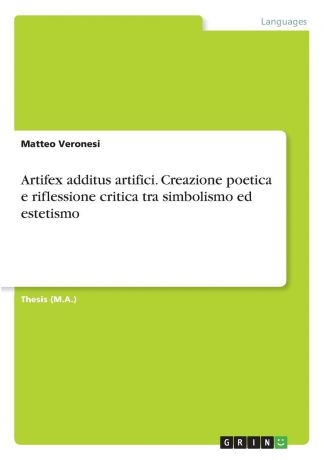 Languages

Matteo Veronesi

Artifex additus artifici. Creazione poetica e riflessione critica tra simbolismo ed estetismo

Thesis (M.A.)

GRIN